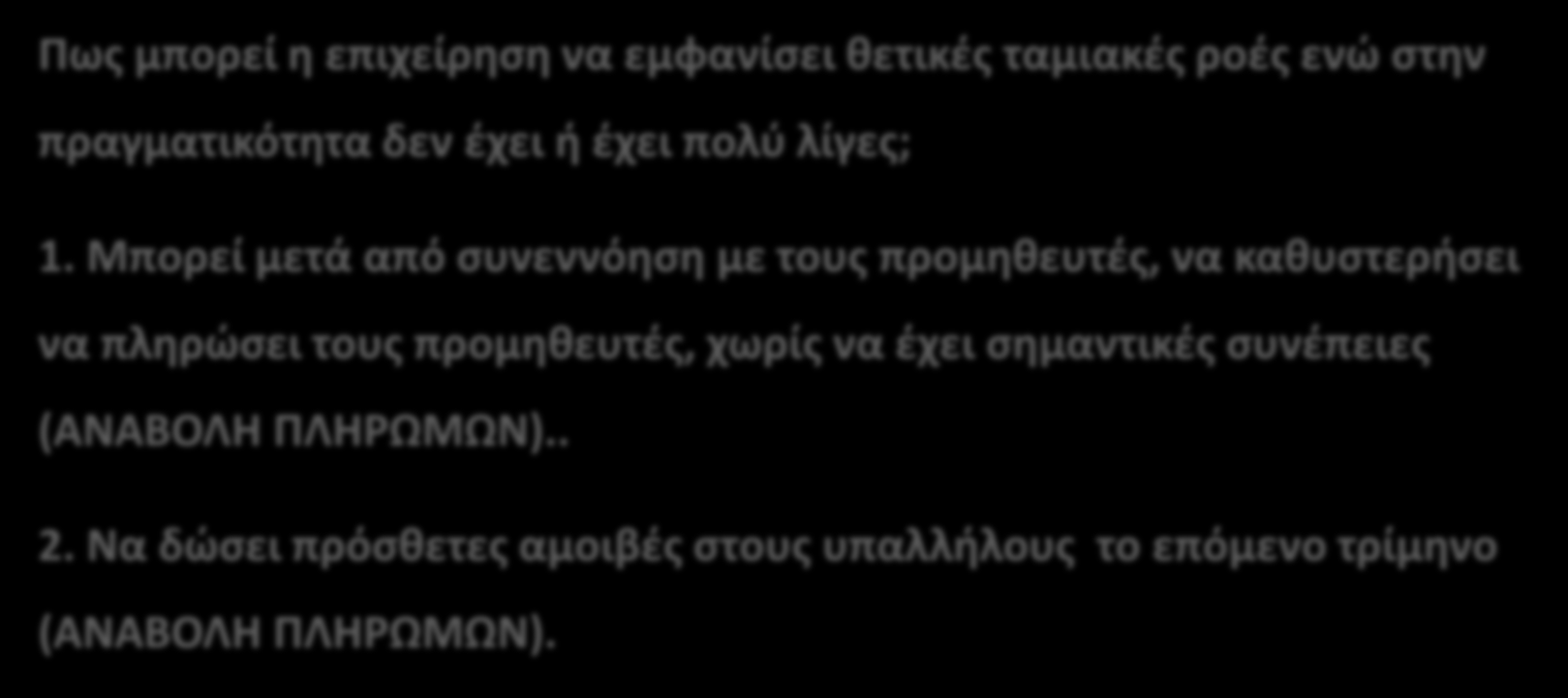 Πως μπορεί η επιχείρηση να εμφανίσει θετικές ταμιακές ροές ενώ στην πραγματικότητα δεν έχει ή έχει πολύ λίγες;

1. Μπορεί μετά από συνεννόηση με τους προμηθευτές, να καθυστερήσει να πληρώσει τους προμηθευτές, χωρίς να έχει σημαντικές συνέπειες (ΑΝΑΒΟΛΗ ΠΛΗΡΩΜΩΝ)..

2. Να δώσει πρόσθετες αμοιβές στους υπαλλήλους το επόμενο τρίμηνο (ΑΝΑΒΟΛΗ ΠΛΗΡΩΜΩΝ).